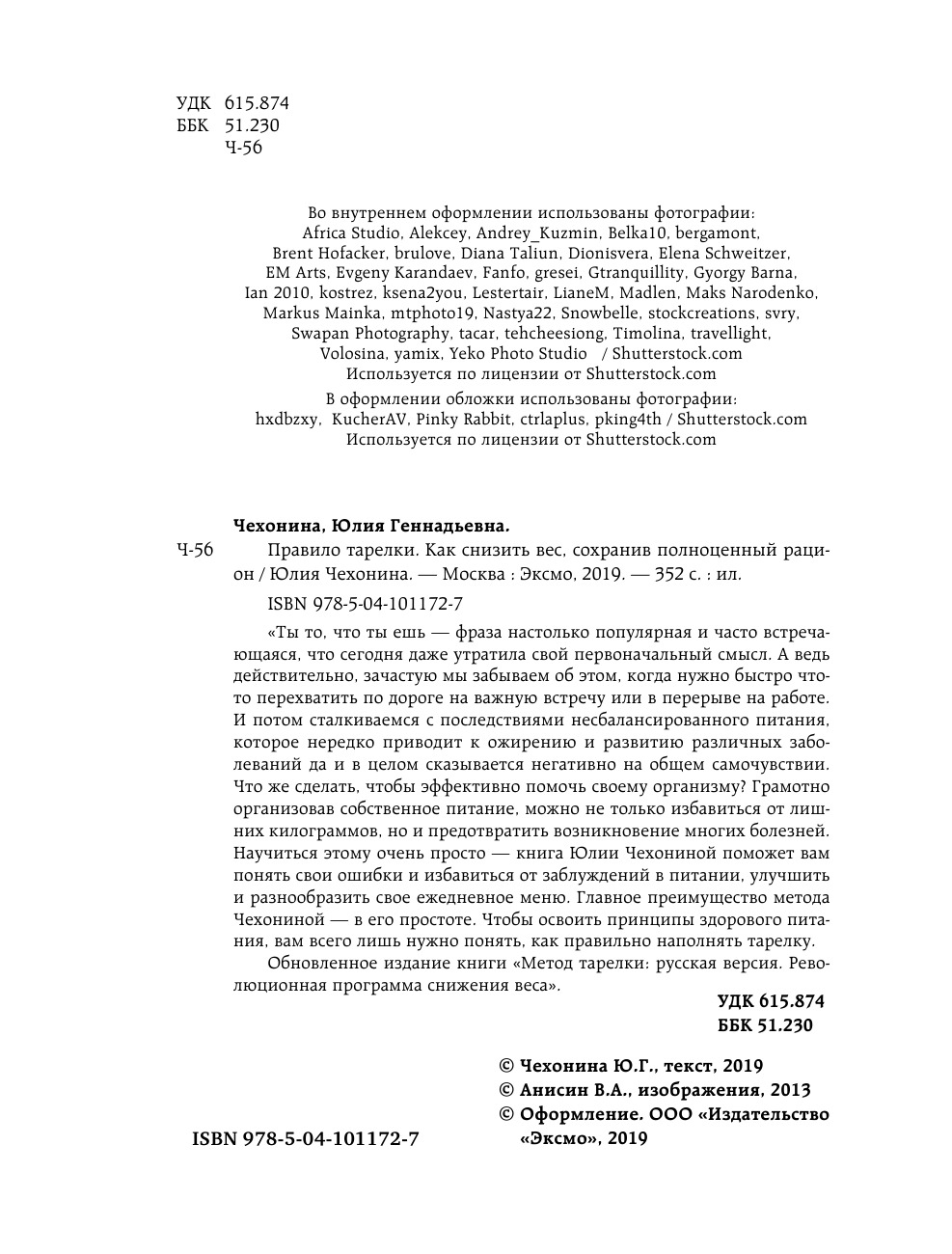 УДК 615.874
ББК 51.230
Ч-56

Во внутреннем оформлении использованы фотографии:
Africa Studio, Alekcey, Andrey_Kuzmin, Belka10, bergamont, Brent Hofacker, brulove, Diana Taliun, Dionisvera, Elena Schweitzer, EM Arts, Evgeny Karandaev, Fanfo, gresei, Gtranquillity, Gyorgy Barna, Ian 2010, kostrez, ksena2you, Lestertair, LianeM, Madlen, Maks Narodenko, Markus Mainka, mtphoto19, Nastya22, Snowbelle, stockcreations, svry, Swapan Photography, tacar, tehcheesiong, Timolina, travellight, Volosina, yamix, Yeko Photo Studio / Shutterstock.com
Используется по лицензии от Shutterstock.com

В оформлении обложки использованы фотографии:
hxdbzxy, KucherAV, Pinky Rabbit, ctrlaplus, pking4th / Shutterstock.com
Используется по лицензии от Shutterstock.com

Чехонина, Юлия Геннадьевна.

Ч-56 Правило тарелки. Как снизить вес, сохранив полноценный рацион / Юлия Чехонина. — Москва : Эксмо, 2019. — 352 с. : ил.

ISBN 978-5-04-101172-7

«Ты то, что ты ешь — фраза настолько популярная и часто встречающаяся, что сегодня даже утратила свой первоначальный смысл. А ведь действительно, зачастую мы забываем об этом, когда нужно быстро что-то перехватить по дороге на важную встречу или в перерыве на работе. И потом сталкиваемся с последствиями несбалансированного питания, которое нередко приводит к ожирению и развитию различных заболеваний да и в целом сказывается негативно на общем самочувствии. Что же сделать, чтобы эффективно помочь своему организму? Грамотно организовав собственное питание, можно не только избавиться от лишних килограммов, но и предотвратить возникновение многих болезней. Научиться этому очень просто — книга Юлии Чехониной поможет вам понять свои ошибки и избавиться от заблуждений в питании, улучшить и разнообразить свое ежедневное меню. Главное преимущество метода Чехониной — в его простоте. Чтобы освоить принципы здорового питания, вам всего лишь нужно понять, как правильно наполнять тарелку.

Обновленное издание книги «Метод тарелки: русская версия. Революционная программа снижения веса».

УДК 615.874
ББК 51.230

© Чехонина Ю.Г., текст, 2019
© Анисин В.А., изображения, 2013
© Оформление. ООО «Издательство «Эксмо», 2019

ISBN 978-5-04-101172-7